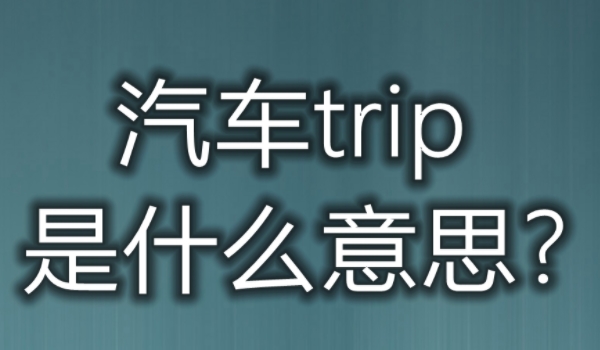 汽车trip
是什么意思？